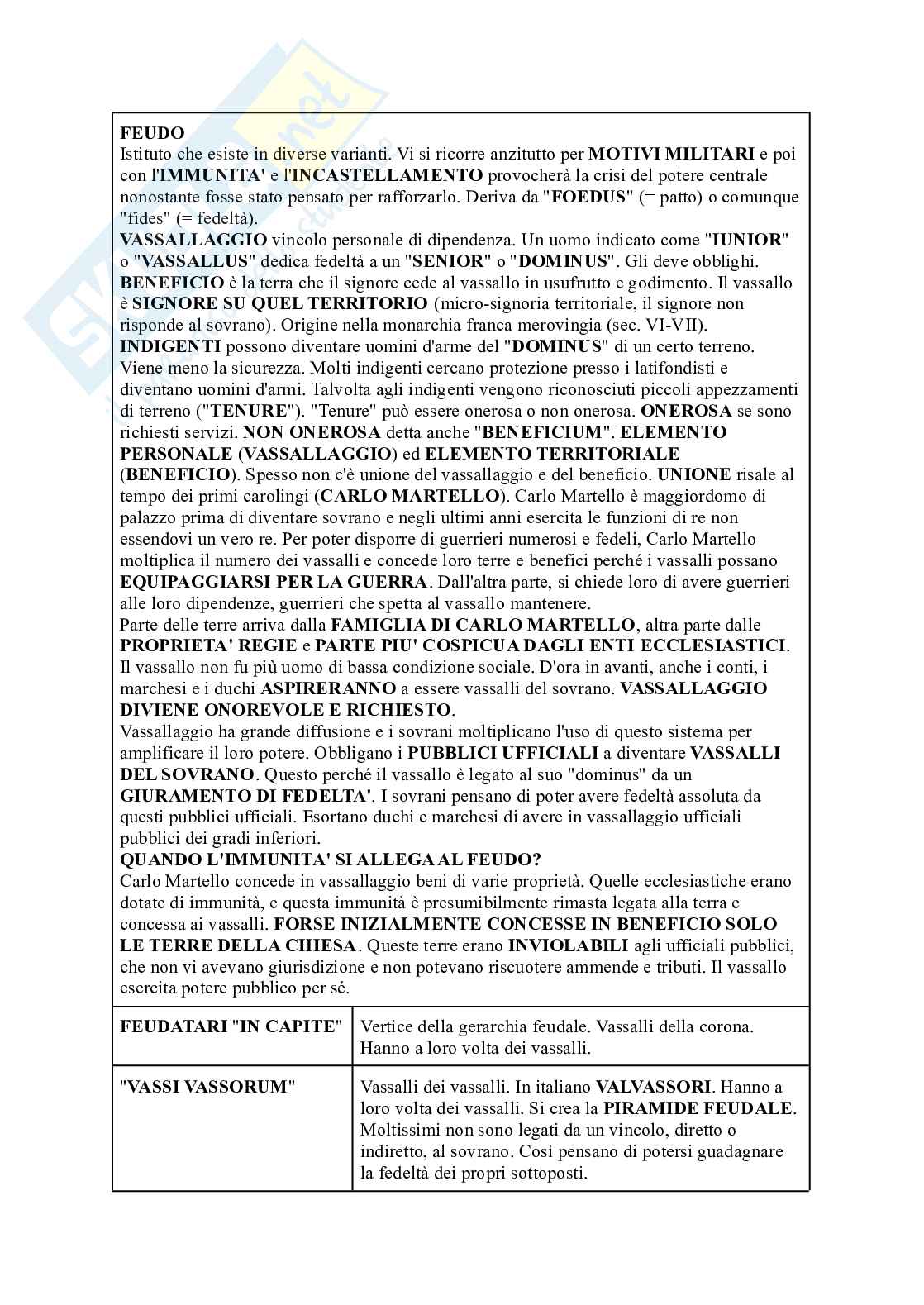 FEUDO
Istituto che esiste in diverse varianti. Vi si ricorre anzitutto per MOTIVI MILITARI e poi con l'IMMUNITA' e l'INCASTELLAMENTO provocherà la crisi del potere centrale nonostante fosse stato pensato per rafforzarlo. Deriva da "FOEDUS" (= patto) o comunque "fides" (= fedeltà).
VASSALLAGGIO vincolo personale di dipendenza. Un uomo indicato come "IUNIOR" o "VASSALLUS" dedica fedeltà a un "SENIOR" o "DOMINUS". Gli deve obblighi.
BENEFICIO è la terra che il signore cede al vassallo in usufrutto e godimento. Il vassallo è SIGNORE SU QUEL TERRITORIO (micro-signoria territoriale, il signore non risponde al sovrano). Origine nella monarchia franca merovingia (sec. VI-VII).
INDIGENTI possono diventare uomini d'arme del "DOMINUS" di un certo terreno. Viene meno la sicurezza. Molti indigenti cercano protezione presso i latifondisti e diventano uomini d'armi. Talvolta agli indigenti vengono riconosciuti piccoli appezzamenti di terreno ("TENURE"). "Tenure" può essere onerosa o non onerosa. ONEROSA se sono richiesti servizi. NON ONEROSA detta anche "BENEFICIUM". ELEMENTO PERSONALE (VASSALLAGGIO) ed ELEMENTO TERRITORIALE (BENEFICIO). Spesso non c'è unione del vassallaggio e del beneficio. UNIONE risale al tempo dei primi carolingi (CARLO MARTELLO). Carlo Martello è maggiordomo di palazzo prima di diventare sovrano e negli ultimi anni esercita le funzioni di re non essendovi un vero re. Per poter disporre di guerrieri numerosi e fedeli, Carlo Martello moltiplica il numero dei vassalli e concede loro terre e benefici perché i vassalli possano EQUIPAGGIARSI PER LA GUERRA. Dall'altra parte, si chiede loro di avere guerrieri alle loro dipendenze, guerrieri che spetta al vassallo mantenere.
Parte delle terre arriva dalla FAMIGLIA DI CARLO MARTELLO, altra parte dalle PROPRIETA' REGIE e PARTE PIU' COSPICUA DAGLI ENTI ECCLESIASTICI. Il vassallo non fu più uomo di bassa condizione sociale. D'ora in avanti, anche i conti, i marchesi e i duchi ASPIRERANNO a essere vassalli del sovrano. VASSALLAGGIO DIVIENE ONOREVOLE E RICHIESTO.
Vassallaggio ha grande diffusione e i sovrani moltiplicano l'uso di questo sistema per amplificare il loro potere. Obbligano i PUBBLICI UFFICIALI a diventare VASSALLI DEL SOVRANO. Questo perché il vassallo è legato al suo "dominus" da un GIURAMENTO DI FEDELTA'. I sovrani pensano di poter avere fedeltà assoluta da questi pubblici ufficiali. Esortano duchi e marchesi di avere in vassallaggio ufficiali pubblici dei gradi inferiori.
QUANDO L'IMMUNITA' SI ALLEGA AL FEUDO?
Carlo Martello concede in vassallaggio beni di varie proprietà. Quelle ecclesiastiche erano dotate di immunità, e questa immunità è presumibilmente rimasta legata alla terra e concessa ai vassalli. FORSE INIZIALMENTE CONCESSE IN BENEFICIO SOLO LE TERRE DELLA CHIESA. Queste terre erano INVIOLABILI agli ufficiali pubblici, che non vi avevano giurisdizione e non potevano riscuotere ammende e tributi. Il vassallo esercita potere pubblico per sé.

| FEUDATARI "IN CAPITE" | Vertice della gerarchia feudale. Vassalli della corona. Hanno a loro volta dei vassalli. |
|---|---|
| "VASSI VASSORUM" | Vassalli dei vassalli. In italiano VALVASSORI. Hanno a loro volta dei vassalli. Si crea la PIRAMIDE FEUDALE. Moltissimi non sono legati da un vincolo, diretto o indiretto, al sovrano. Così pensano di potersi guadagnare la fedeltà dei propri sottoposti. |